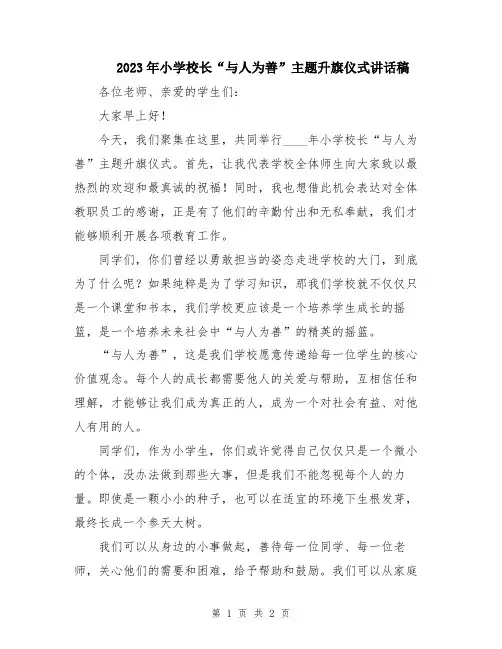 2023年小学校长“与人为善”主题升旗仪式讲话稿

各位老师、亲爱的学生们：

大家早上好！

今天，我们聚集在这里，共同举行____年小学校长“与人为善”主题升旗仪式。首先，让我代表学校全体师生向大家致以最热烈的欢迎和最真诚的祝福！同时，我也想借此机会表达对全体教职员工的感谢，正是有了他们的辛勤付出和无私奉献，我们才能够顺利开展各项教育工作。

同学们，你们曾经以勇敢担当的姿态走进学校的大门，到底为了什么呢？如果纯粹是为了学习知识，那我们学校就不仅仅只是一个课堂和书本，我们学校更应该是一个培养学生成长的摇篮，是一个培养未来社会中“与人为善”的精英的摇篮。

“与人为善”，这是我们学校愿意传递给每一位学生的核心价值观念。每个人的成长都需要他人的关爱与帮助，互相信任和理解，才能够让我们成为真正的人，成为一个对社会有益、对他人有用的人。

同学们，作为小学生，你们或许觉得自己仅仅只是一个微小的个体，没办法做到那些大事，但是我们不能忽视每个人的力量。即使是一颗小小的种子，也可以在适宜的环境下生根发芽，最终长成一个参天大树。

我们可以从身边的小事做起，善待每一位同学、每一位老师，关心他们的需要和困难，给予帮助和鼓励。我们可以从家庭

第 1 页 共 2 页